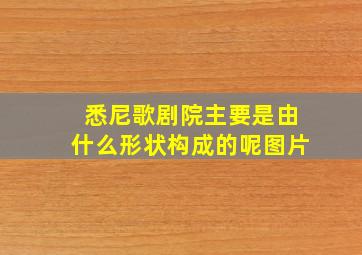 悉尼歌剧院主要是由什么形状构成的呢图片